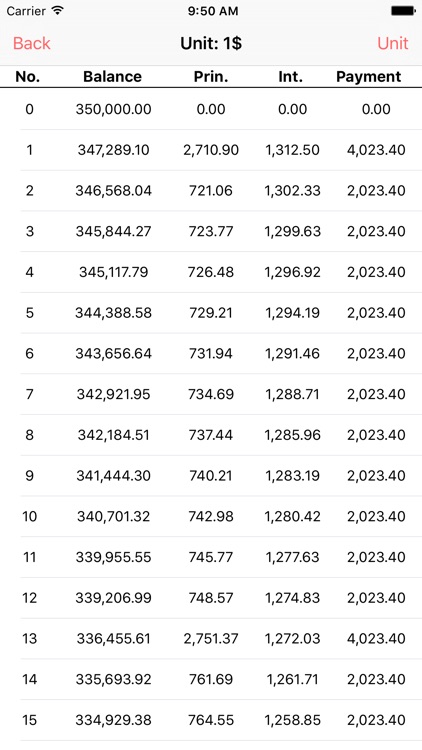 Carrier 9:50 AM

Back Unit: 1$ Unit

| No. | Balance | Prin. | Int. | Payment |
|---|---|---|---|---|
| 0 | 350,000.00 | 0.00 | 0.00 | 0.00 |
| 1 | 347,289.10 | 2,710.90 | 1,312.50 | 4,023.40 |
| 2 | 346,568.04 | 721.06 | 1,302.33 | 2,023.40 |
| 3 | 345,844.27 | 723.77 | 1,299.63 | 2,023.40 |
| 4 | 345,117.79 | 726.48 | 1,296.92 | 2,023.40 |
| 5 | 344,388.58 | 729.21 | 1,294.19 | 2,023.40 |
| 6 | 343,656.64 | 731.94 | 1,291.46 | 2,023.40 |
| 7 | 342,921.95 | 734.69 | 1,288.71 | 2,023.40 |
| 8 | 342,184.51 | 737.44 | 1,285.96 | 2,023.40 |
| 9 | 341,444.30 | 740.21 | 1,283.19 | 2,023.40 |
| 10 | 340,701.32 | 742.98 | 1,280.42 | 2,023.40 |
| 11 | 339,955.55 | 745.77 | 1,277.63 | 2,023.40 |
| 12 | 339,206.99 | 748.57 | 1,274.83 | 2,023.40 |
| 13 | 336,455.61 | 2,751.37 | 1,272.03 | 4,023.40 |
| 14 | 335,693.92 | 761.69 | 1,261.71 | 2,023.40 |
| 15 | 334,929.38 | 764.55 | 1,258.85 | 2,023.40 |